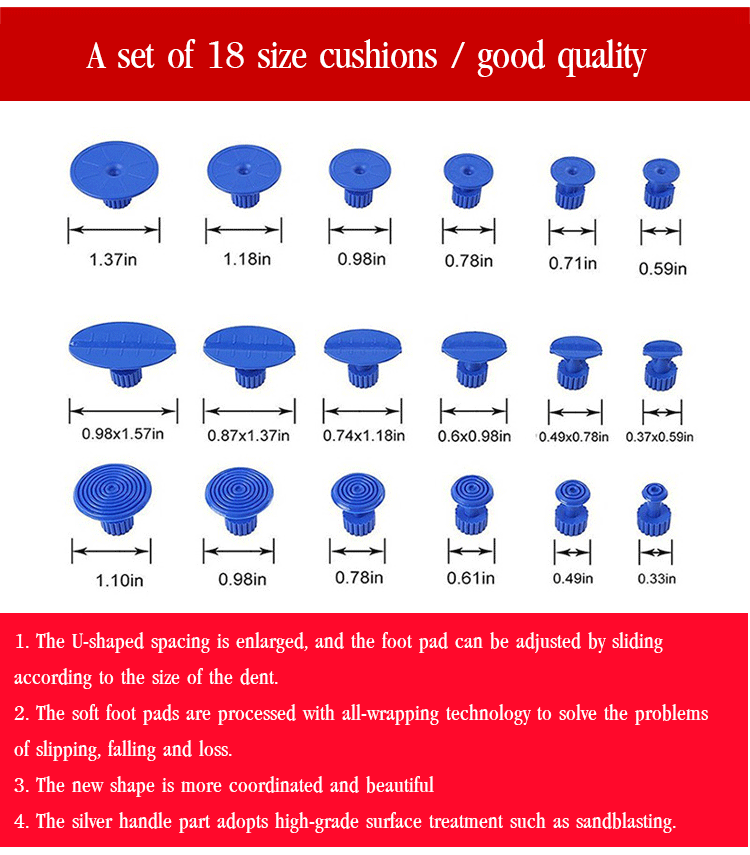 A set of 18 size cushions / good quality

1.37in 1.18in 0.98in 0.78in 0.71in 0.59in

0.98x1.57in 0.87x1.37in 0.74x1.18in 0.6x0.98in 0.49x0.78in 0.37x0.59in

1.10in 0.98in 0.78in 0.61in 0.49in 0.33in

1. The U-shaped spacing is enlarged, and the foot pad can be adjusted by sliding according to the size of the dent.
2. The soft foot pads are processed with all-wrapping technology to solve the problems of slipping, falling and loss.
3. The new shape is more coordinated and beautiful
4. The silver handle part adopts high-grade surface treatment such as sandblasting.